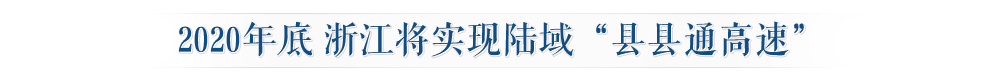 2020年底 浙江将实现陆域“县县通高速”